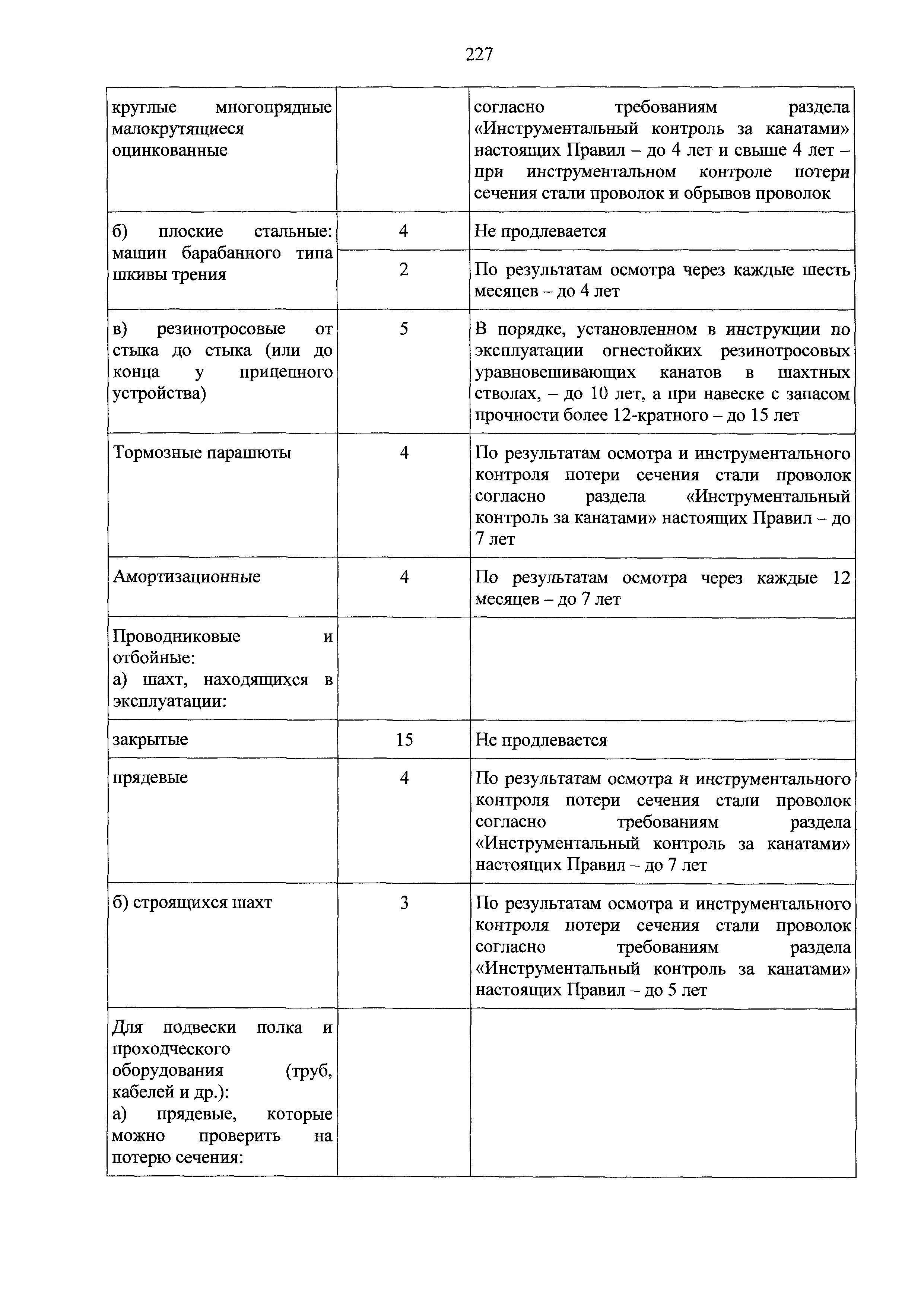 227

| | | |
|---|---|---|
| круглые многопрядные малокрутящиеся оцинкованные | | согласно требованиям раздела «Инструментальный контроль за канатами» настоящих Правил – до 4 лет и свыше 4 лет – при инструментальном контроле потери сечения стали проволок и обрывов проволок |
| б) плоские стальные: машин барабанного типа шкивы трения | 4 | Не продлевается |
| | 2 | По результатам осмотра через каждые шесть месяцев – до 4 лет |
| в) резинотросовые от стыка до стыка (или до конца у прицепного устройства) | 5 | В порядке, установленном в инструкции по эксплуатации огнестойких резинотросовых уравновешивающих канатов в шахтных стволах, – до 10 лет, а при навеске с запасом прочности более 12-кратного – до 15 лет |
| Тормозные парашюты | 4 | По результатам осмотра и инструментального контроля потери сечения стали проволок согласно раздела «Инструментальный контроль за канатами» настоящих Правил – до 7 лет |
| Амортизационные | 4 | По результатам осмотра через каждые 12 месяцев – до 7 лет |
| Проводниковые и отбойные: а) шахт, находящихся в эксплуатации: | | |
| закрытые | 15 | Не продлевается |
| прядевые | 4 | По результатам осмотра и инструментального контроля потери сечения стали проволок согласно требованиям раздела «Инструментальный контроль за канатами» настоящих Правил – до 7 лет |
| б) строящихся шахт | 3 | По результатам осмотра и инструментального контроля потери сечения стали проволок согласно требованиям раздела «Инструментальный контроль за канатами» настоящих Правил – до 5 лет |
| Для подвески полка и проходческого оборудования (труб, кабелей и др.): а) прядевые, которые можно проверить на потерю сечения: | | |